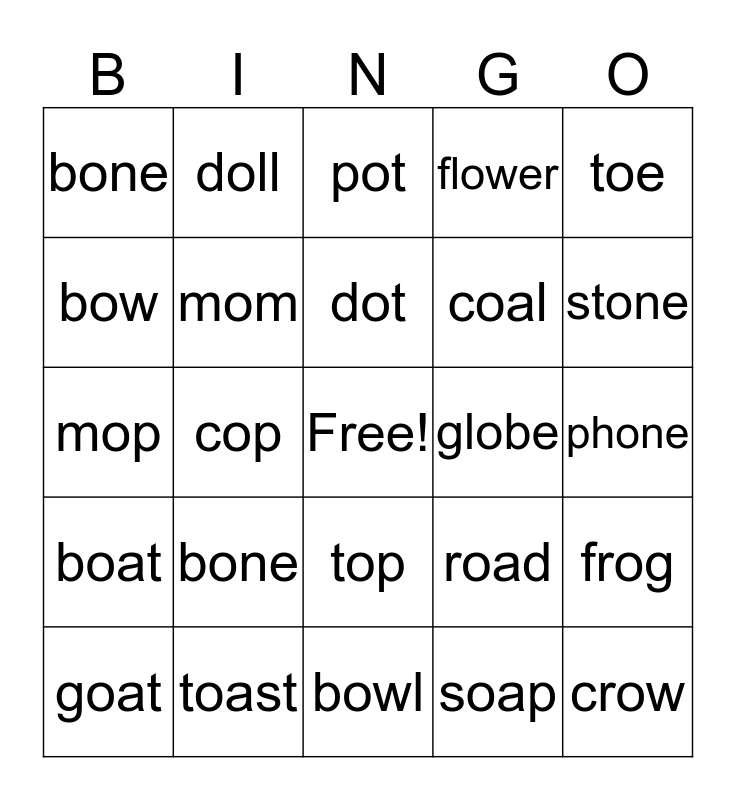 | B | I | N | G | O |
|---|---|---|---|---|
| bone | doll | pot | flower | toe |
| bow | mom | dot | coal | stone |
| mop | cop | Free! | globe | phone |
| boat | bone | top | road | frog |
| goat | toast | bowl | soap | crow |